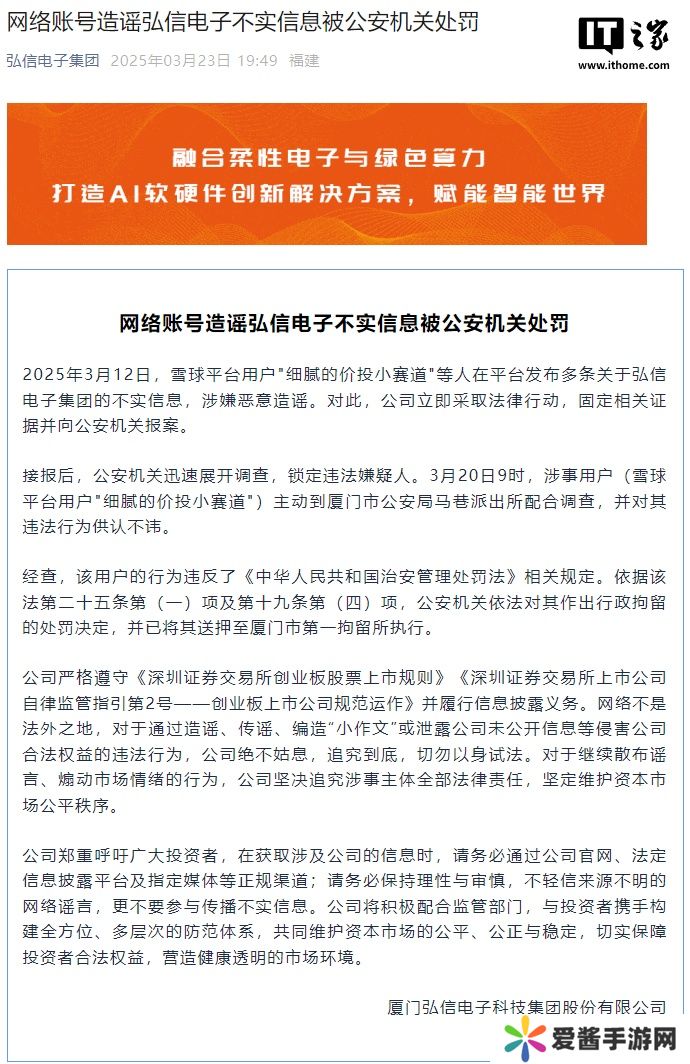 网络账号造谣弘信电子不实信息被公安机关处罚

弘信电子集团 2025年03月23日 19:49 福建

IT之家
www.ithome.com

融合柔性电子与绿色算力
打造AI软硬件创新解决方案，赋能智能世界

网络账号造谣弘信电子不实信息被公安机关处罚

2025年3月12日，雪球平台用户"细腻的价投小赛道"等人在平台发布多条关于弘信电子集团的不实信息，涉嫌恶意造谣。对此，公司立即采取法律行动，固定相关证据并向公安机关报案。

接报后，公安机关迅速展开调查，锁定违法嫌疑人。3月20日9时，涉事用户（雪球平台用户"细腻的价投小赛道"）主动到厦门市公安局马巷派出所配合调查，并对其违法行为供认不讳。

经查，该用户的行为违反了《中华人民共和国治安管理处罚法》相关规定。依据该法第二十五条第（一）项及第十九条第（四）项，公安机关依法对其作出行政拘留的处罚决定，并已将其送押至厦门市第一拘留所执行。

公司严格遵守《深圳证券交易所创业板股票上市规则》《深圳证券交易所上市公司自律监管指引第2号——创业板上市公司规范运作》并履行信息披露义务。网络不是法外之地，对于通过造谣、传谣、编造"小作文"或泄露公司未公开信息等侵害公司合法权益的违法行为，公司绝不姑息，追究到底，切勿以身试法。对于继续散布谣言、煽动市场情绪的行为，公司坚决追究涉事主体全部法律责任，坚定维护资本市场公平秩序。

公司郑重呼吁广大投资者，在获取涉及公司的信息时，请务必通过公司官网、法定信息披露平台及指定媒体等正规渠道；请务必保持理性与审慎，不轻信来源不明的网络谣言，更不要参与传播不实信息。公司将积极配合监管部门，与投资者携手构建全方位、多层次的防范体系，共同维护资本市场的公平、公正与稳定，切实保障投资者合法权益，营造健康透明的市场环境。

厦门弘信电子科技集团股份有限公司

爱酱手游网